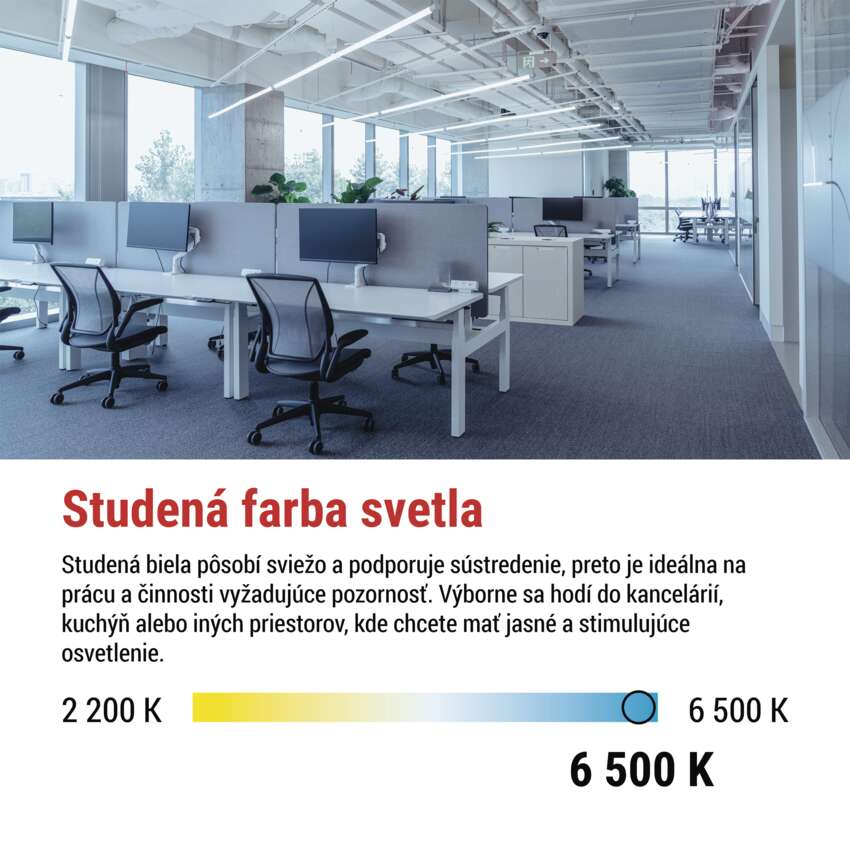 Studená farba svetla

Studená biela pôsobí sviežo a podporuje sústredenie, preto je ideálna na prácu a činnosti vyžadujúce pozornosť. Výborne sa hodí do kancelárií, kuchýň alebo iných priestorov, kde chcete mať jasné a stimulujúce osvetlenie.

2 200 K

6 500 K

6 500 K